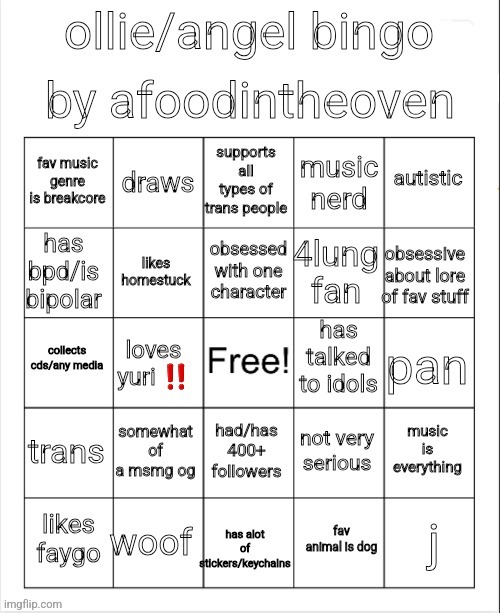 ollie/angel bingo by afoodintheoven

| | | | | |
|---|---|---|---|---|
| fav music genre is breakcore | draws | supports all types of trans people | music nerd | autistic |
| has bpd/is bipolar | likes homestuck | obsessed with one character | 4lung fan | obsessive about lore of fav stuff |
| collects cds/any media | loves yuri ‼ | Free! | has talked to idols | pan |
| trans | somewhat of a msmg og | had/has 400+ followers | not very serious | music is everything |
| likes faygo | woof | has alot of stickers/keychains | fav animal is dog | j |

imgflip.com